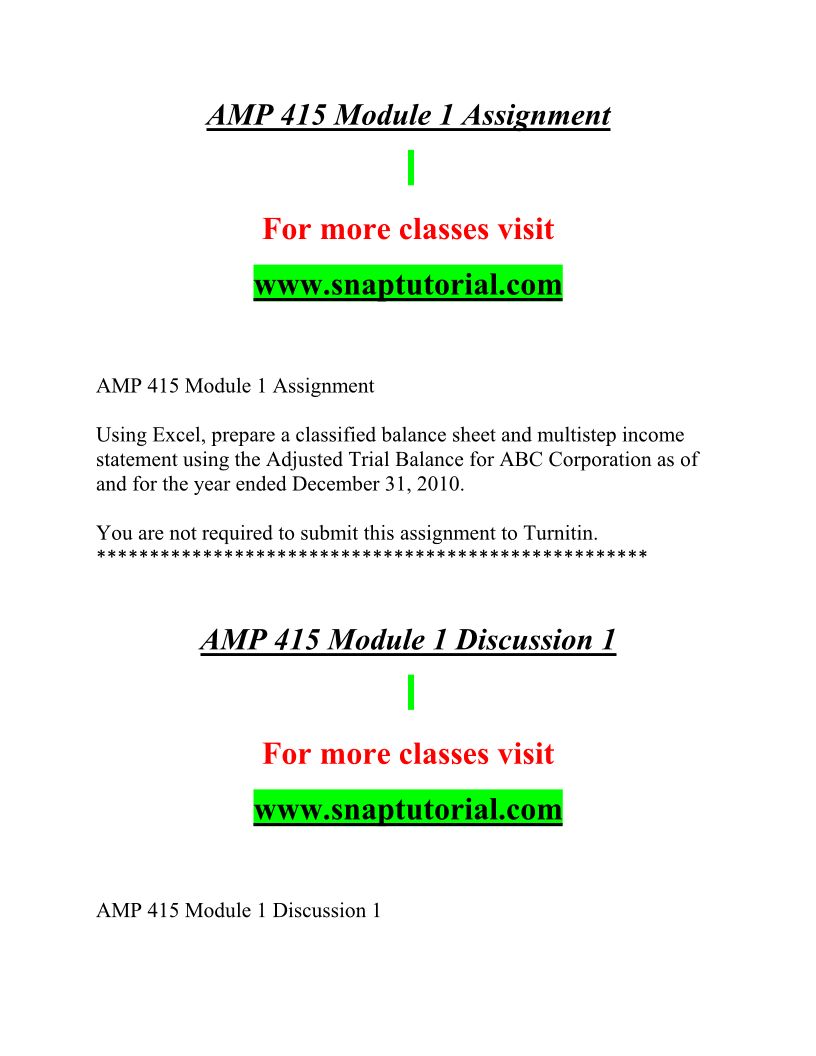 AMP 415 Module 1 Assignment

For more classes visit

www.snaptutorial.com

AMP 415 Module 1 Assignment

Using Excel, prepare a classified balance sheet and multistep income statement using the Adjusted Trial Balance for ABC Corporation as of and for the year ended December 31, 2010.

You are not required to submit this assignment to Turnitin.
**************************************************

AMP 415 Module 1 Discussion 1

For more classes visit

www.snaptutorial.com

AMP 415 Module 1 Discussion 1